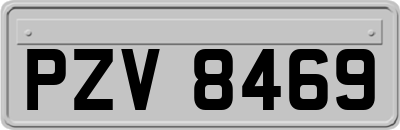 PZV 8469